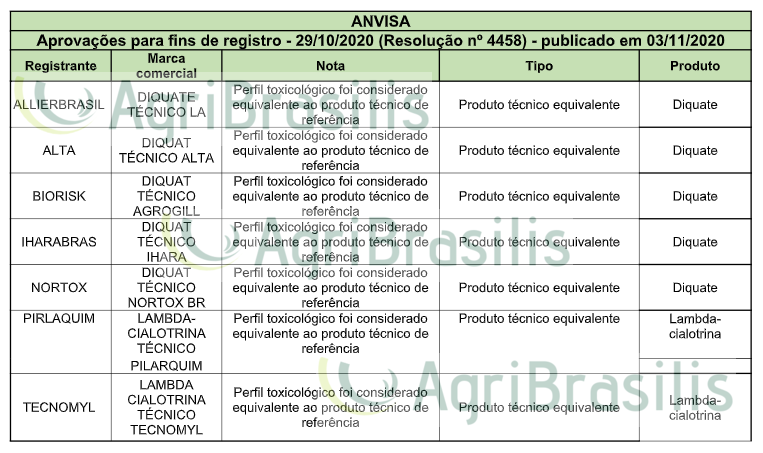 ANVISA

Aprovações para fins de registro - 29/10/2020 (Resolução nº 4458) - publicado em 03/11/2020

| Registrante | Marca comercial | Nota | Tipo | Produto |
|---|---|---|---|---|
| ALLIERBRASIL | DIQUATE TÉCNICO LA | Perfil toxicológico foi considerado equivalente ao produto técnico de referência | Produto técnico equivalente | Diquate |
| ALTA | DIQUAT TÉCNICO ALTA | Perfil toxicológico foi considerado equivalente ao produto técnico de referência | Produto técnico equivalente | Diquate |
| BIORISK | DIQUAT TÉCNICO AGROGILL | Perfil toxicológico foi considerado equivalente ao produto técnico de referência | Produto técnico equivalente | Diquate |
| IHARABRAS | DIQUAT TÉCNICO IHARA | Perfil toxicológico foi considerado equivalente ao produto técnico de referência | Produto técnico equivalente | Diquate |
| NORTOX | DIQUAT TÉCNICO NORTOX BR | Perfil toxicológico foi considerado equivalente ao produto técnico de referência | Produto técnico equivalente | Diquate |
| PIRLAQUIM | LAMBDA-CIALOTRINA TÉCNICO PILARQUIM | Perfil toxicológico foi considerado equivalente ao produto técnico de referência | Produto técnico equivalente | Lambda-cialotrina |
| TECNOMYL | LAMBDA CIALOTRINA TÉCNICO TECNOMYL | Perfil toxicológico foi considerado equivalente ao produto técnico de referência | Produto técnico equivalente | Lambda-cialotrina |

AgriBrasilis